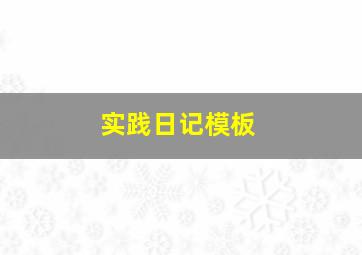 实践日记模板